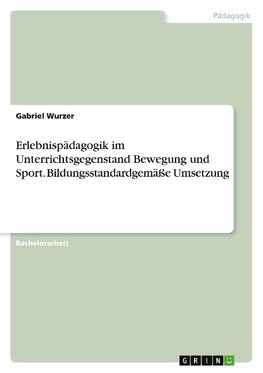 Pädagogik

Gabriel Wurzer

Erlebnispädagogik im Unterrichtsgegenstand Bewegung und Sport. Bildungsstandardgemäße Umsetzung

Bachelorarbeit

GRIN